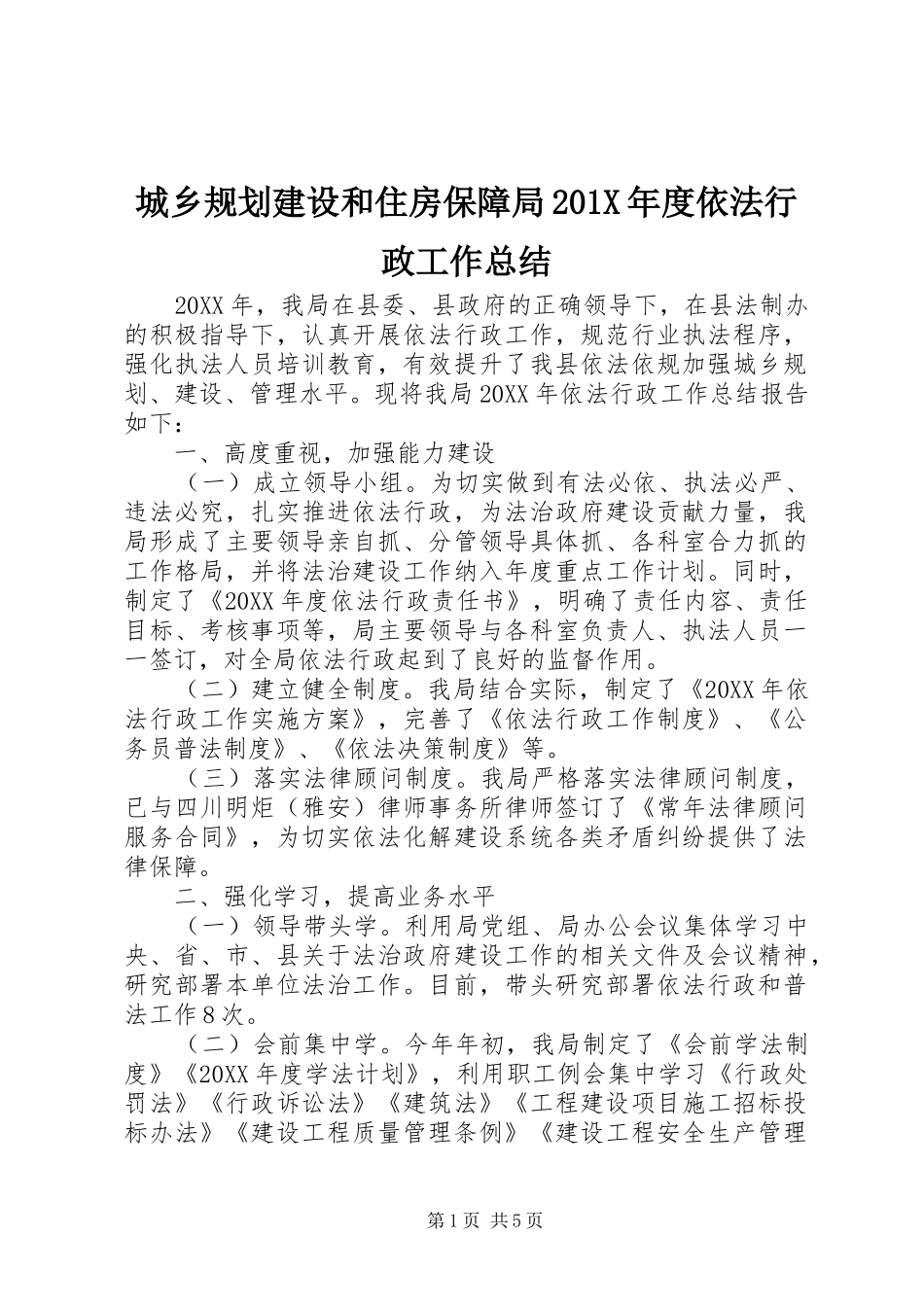 城乡规划建设和住房保障局201X年度依法行政工作总结

20XX年，我局在县委、县政府的正确领导下，在县法制办的积极指导下，认真开展依法行政工作，规范行业执法程序，强化执法人员培训教育，有效提升了我县依法依规加强城乡规划、建设、管理水平。现将我局20XX年依法行政工作总结报告如下：

一、高度重视，加强能力建设

（一）成立领导小组。为切实做到有法必依、执法必严、违法必究，扎实推进依法行政，为法治政府建设贡献力量，我局形成了主要领导亲自抓、分管领导具体抓、各科室合力抓的工作格局，并将法治建设工作纳入年度重点工作计划。同时，制定了《20XX年度依法行政责任书》，明确了责任内容、责任目标、考核事项等，局主要领导与各科室负责人、执法人员一一签订，对全局依法行政起到了良好的监督作用。

（二）建立健全制度。我局结合实际，制定了《20XX年依法行政工作实施方案》，完善了《依法行政工作制度》、《公务员普法制度》、《依法决策制度》等。

（三）落实法律顾问制度。我局严格落实法律顾问制度，已与四川明炬（雅安）律师事务所律师签订了《常年法律顾问服务合同》，为切实依法化解建设系统各类矛盾纠纷提供了法律保障。

二、强化学习，提高业务水平

（一）领导带头学。利用局党组、局办公会议集体学习中央、省、市、县关于法治政府建设工作的相关文件及会议精神，研究部署本单位法治工作。目前，带头研究部署依法行政和普法工作8次。

（二）会前集中学。今年年初，我局制定了《会前学法制度》《20XX年度学法计划》，利用职工例会集中学习《行政处罚法》《行政诉讼法》《建筑法》《工程建设项目施工招标投标办法》《建设工程质量管理条例》《建设工程安全生产管理

第1页 共5页